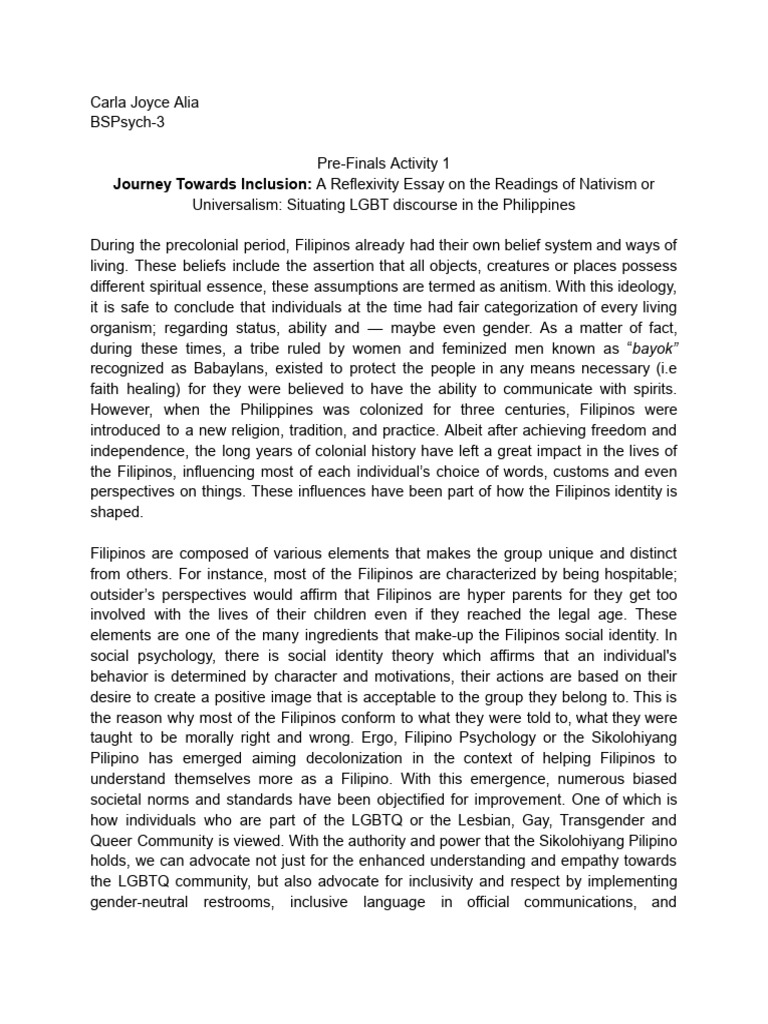 Carla Joyce Alia
BSPsych-3

Pre-Finals Activity 1
Journey Towards Inclusion: A Reflexivity Essay on the Readings of Nativism or Universalism: Situating LGBT discourse in the Philippines

During the precolonial period, Filipinos already had their own belief system and ways of living. These beliefs include the assertion that all objects, creatures or places possess different spiritual essence, these assumptions are termed as anitism. With this ideology, it is safe to conclude that individuals at the time had fair categorization of every living organism; regarding status, ability and — maybe even gender. As a matter of fact, during these times, a tribe ruled by women and feminized men known as "bayok" recognized as Babaylans, existed to protect the people in any means necessary (i.e faith healing) for they were believed to have the ability to communicate with spirits. However, when the Philippines was colonized for three centuries, Filipinos were introduced to a new religion, tradition, and practice. Albeit after achieving freedom and independence, the long years of colonial history have left a great impact in the lives of the Filipinos, influencing most of each individual's choice of words, customs and even perspectives on things. These influences have been part of how the Filipinos identity is shaped.

Filipinos are composed of various elements that makes the group unique and distinct from others. For instance, most of the Filipinos are characterized by being hospitable; outsider's perspectives would affirm that Filipinos are hyper parents for they get too involved with the lives of their children even if they reached the legal age. These elements are one of the many ingredients that make-up the Filipinos social identity. In social psychology, there is social identity theory which affirms that an individual's behavior is determined by character and motivations, their actions are based on their desire to create a positive image that is acceptable to the group they belong to. This is the reason why most of the Filipinos conform to what they were told to, what they were taught to be morally right and wrong. Ergo, Filipino Psychology or the Sikolohiyang Pilipino has emerged aiming decolonization in the context of helping Filipinos to understand themselves more as a Filipino. With this emergence, numerous biased societal norms and standards have been objectified for improvement. One of which is how individuals who are part of the LGBTQ or the Lesbian, Gay, Transgender and Queer Community is viewed. With the authority and power that the Sikolohiyang Pilipino holds, we can advocate not just for the enhanced understanding and empathy towards the LGBTQ community, but also advocate for inclusivity and respect by implementing gender-neutral restrooms, inclusive language in official communications, and